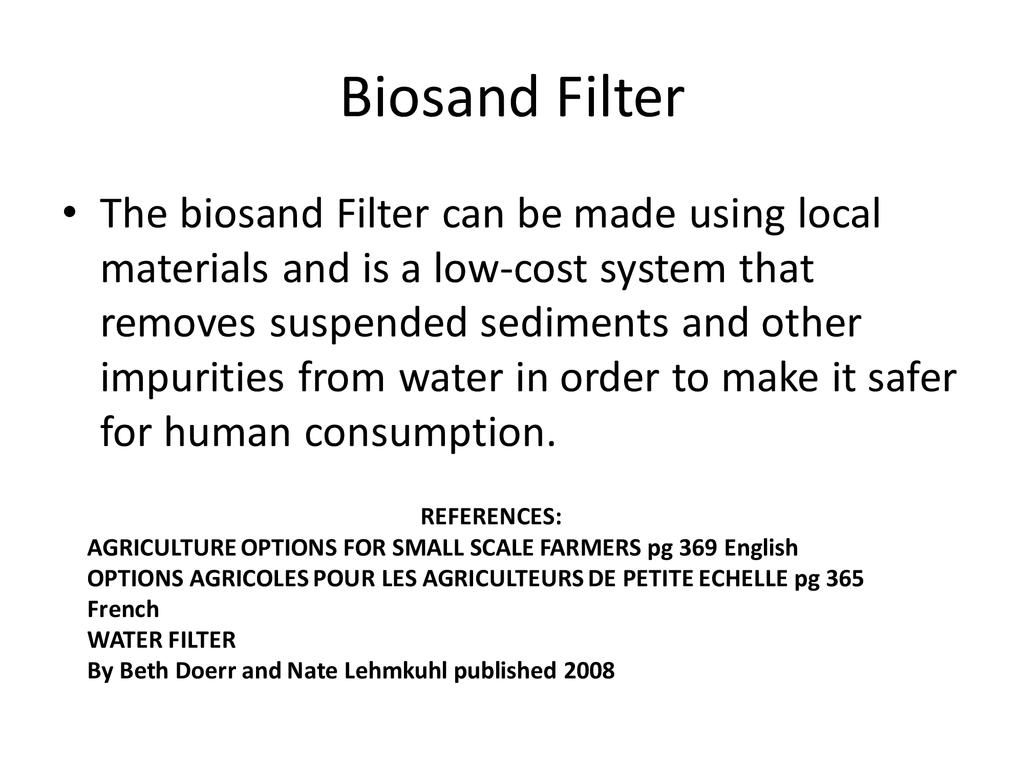 Biosand Filter

• The biosand Filter can be made using local materials and is a low-cost system that removes suspended sediments and other impurities from water in order to make it safer for human consumption.

REFERENCES:
AGRICULTURE OPTIONS FOR SMALL SCALE FARMERS pg 369 English
OPTIONS AGRICOLES POUR LES AGRICULTEURS DE PETITE ECHELLE pg 365 French
WATER FILTER
By Beth Doerr and Nate Lehmkuhl published 2008